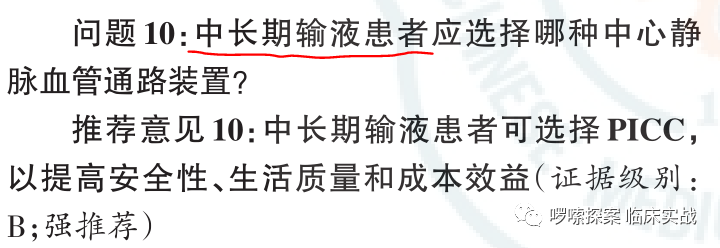 问题10：中长期输液患者应选择哪种中心静脉血管通路装置？

推荐意见10：中长期输液患者可选择PICC，以提高安全性、生活质量和成本效益（证据级别：B；强推荐）

啰嗦探案 临床实战